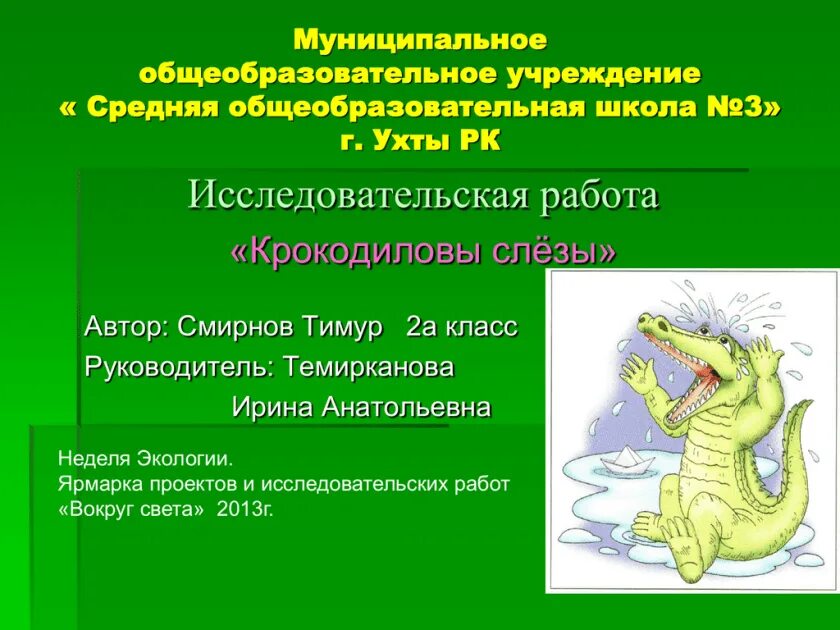 Муниципальное общеобразовательное учреждение « Средняя общеобразовательная школа №3» г. Ухты РК

Исследовательская работа

«Крокодиловы слёзы»

Автор: Смирнов Тимур 2а класс

Руководитель: Темирканова Ирина Анатольевна

Неделя Экологии.
Ярмарка проектов и исследовательских работ «Вокруг света» 2013г.